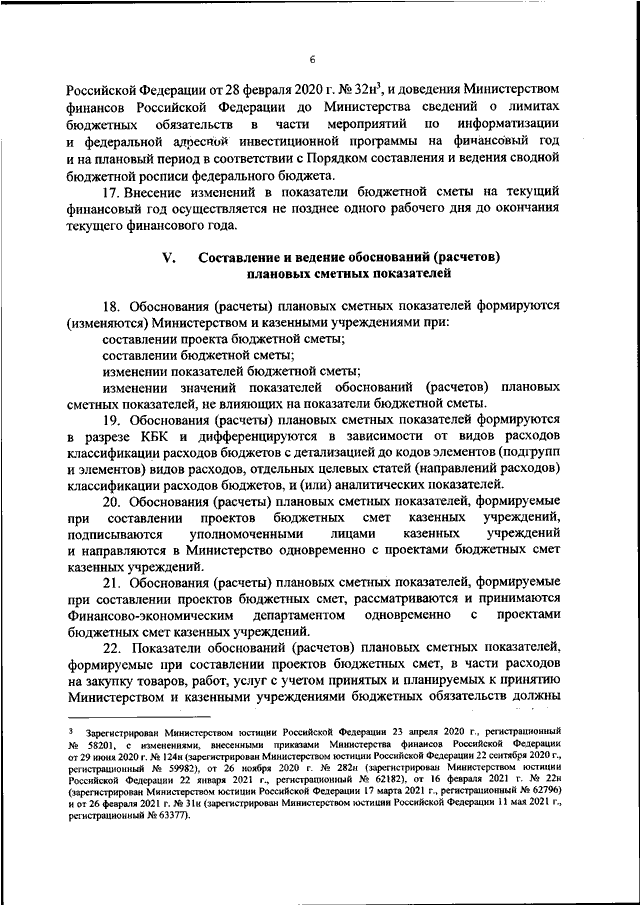 6

Российской Федерации от 28 февраля 2020 г. № 32н$^3$, и доведения Министерством финансов Российской Федерации до Министерства сведений о лимитах бюджетных обязательств в части мероприятий по информатизации и федеральной адресной инвестиционной программы на финансовый год и на плановый период в соответствии с Порядком составления и ведения сводной бюджетной росписи федерального бюджета.

17. Внесение изменений в показатели бюджетной сметы на текущий финансовый год осуществляется не позднее одного рабочего дня до окончания текущего финансового года.

V. Составление и ведение обоснований (расчетов) плановых сметных показателей

18. Обоснования (расчеты) плановых сметных показателей формируются (изменяются) Министерством и казенными учреждениями при:

составлении проекта бюджетной сметы;

составлении бюджетной сметы;

изменении показателей бюджетной сметы;

изменении значений показателей обоснований (расчетов) плановых сметных показателей, не влияющих на показатели бюджетной сметы.

19. Обоснования (расчеты) плановых сметных показателей формируются в разрезе КБК и дифференцируются в зависимости от видов расходов классификации расходов бюджетов с детализацией до кодов элементов (подгрупп и элементов) видов расходов, отдельных целевых статей (направлений расходов) классификации расходов бюджетов, и (или) аналитических показателей.

20. Обоснования (расчеты) плановых сметных показателей, формируемые при составлении проектов бюджетных смет казенных учреждений, подписываются уполномоченными лицами казенных учреждений и направляются в Министерство одновременно с проектами бюджетных смет казенных учреждений.

21. Обоснования (расчеты) плановых сметных показателей, формируемые при составлении проектов бюджетных смет, рассматриваются и принимаются Финансово-экономическим департаментом одновременно с проектами бюджетных смет казенных учреждений.

22. Показатели обоснований (расчетов) плановых сметных показателей, формируемые при составлении проектов бюджетных смет, в части расходов на закупку товаров, работ, услуг с учетом принятых и планируемых к принятию Министерством и казенными учреждениями бюджетных обязательств должны

$^3$ Зарегистрирован Министерством юстиции Российской Федерации 23 апреля 2020 г., регистрационный № 58201, с изменениями, внесенными приказами Министерства финансов Российской Федерации от 29 июня 2020 г. № 124н (зарегистрирован Министерством юстиции Российской Федерации 22 сентября 2020 г., регистрационный № 59982), от 26 ноября 2020 г. № 282н (зарегистрирован Министерством юстиции Российской Федерации 22 января 2021 г., регистрационный № 62182), от 16 февраля 2021 г. № 22н (зарегистрирован Министерством юстиции Российской Федерации 17 марта 2021 г., регистрационный № 62796) и от 26 февраля 2021 г. № 31н (зарегистрирован Министерством юстиции Российской Федерации 11 мая 2021 г., регистрационный № 63377).